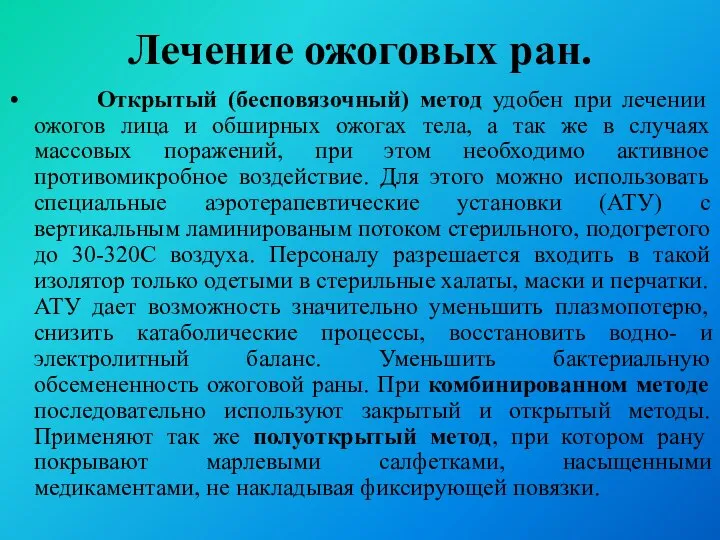 Лечение ожоговых ран.

• Открытый (бесповязочный) метод удобен при лечении ожогов лица и обширных ожогах тела, а так же в случаях массовых поражений, при этом необходимо активное противомикробное воздействие. Для этого можно использовать специальные аэротерапевтические установки (АТУ) с вертикальным ламинированым потоком стерильного, подогретого до 30-320С воздуха. Персоналу разрешается входить в такой изолятор только одетыми в стерильные халаты, маски и перчатки. АТУ дает возможность значительно уменьшить плазмопотерю, снизить катаболические процессы, восстановить водно- и электролитный баланс. Уменьшить бактериальную обсемененность ожоговой раны. При комбинированном методе последовательно используют закрытый и открытый методы. Применяют так же полуоткрытый метод, при котором рану покрывают марлевыми салфетками, насыщенными медикаментами, не накладывая фиксирующей повязки.